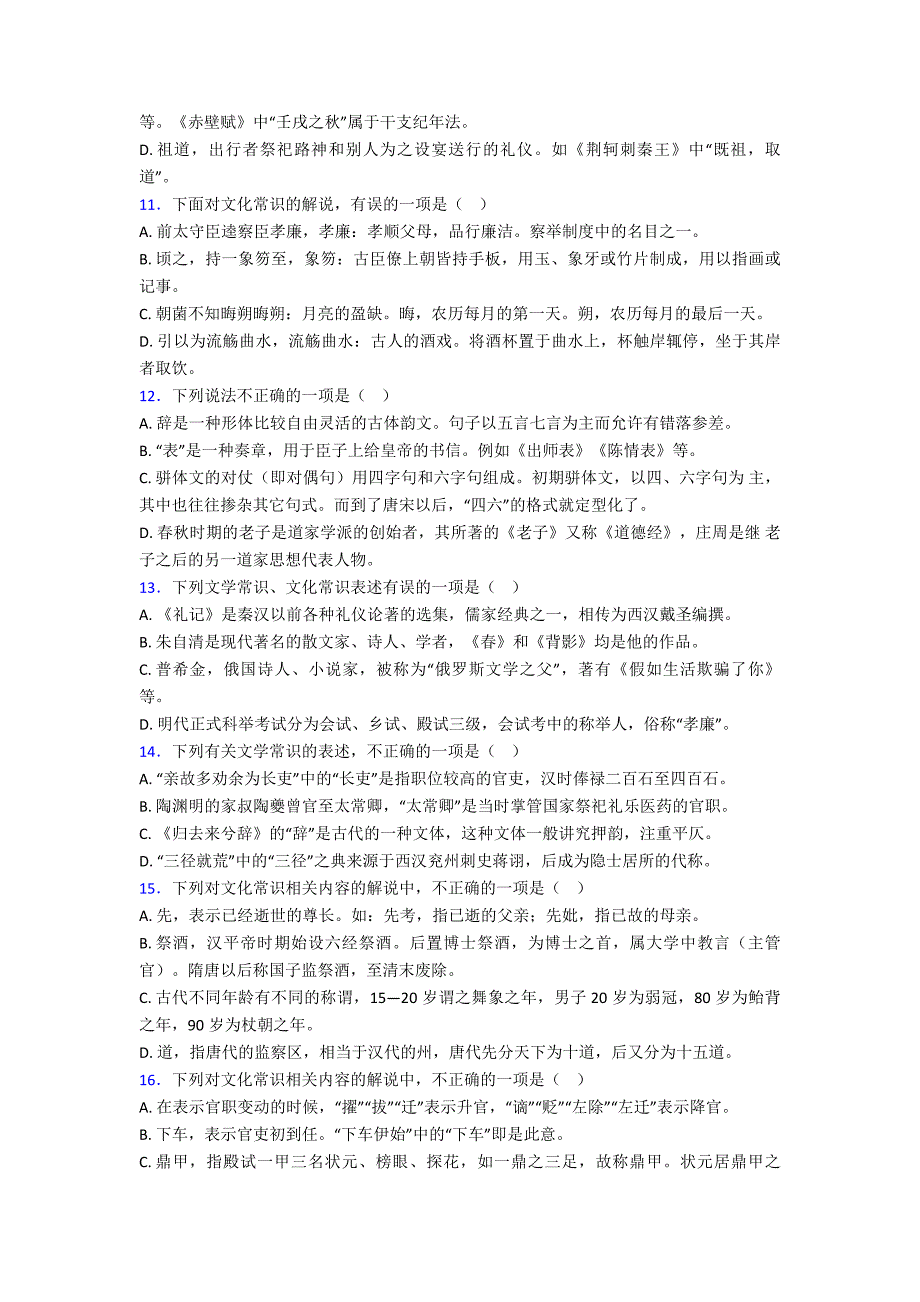 等。《赤壁赋》中“壬戌之秋”属于干支纪年法。
D. 祖道，出行者祭祀路神和别人为之设宴送行的礼仪。如《荆轲刺秦王》中“既祖，取道”。
11．下面对文化常识的解说，有误的一项是（   ）
A. 前太守臣逵察臣孝廉，孝廉：孝顺父母，品行廉洁。察举制度中的名目之一。
B. 顷之，持一象笏至，象笏：古臣僚上朝皆持手板，用玉、象牙或竹片制成，用以指画或记事。
C. 朝菌不知晦朔晦朔：月亮的盈缺。晦，农历每月的第一天。朔，农历每月的最后一天。
D. 引以为流觞曲水，流觞曲水：古人的酒戏。将酒杯置于曲水上，杯触岸辄停，坐于其岸者取饮。
12．下列说法不正确的一项是（   ）
A. 辞是一种形体比较自由灵活的古体韵文。句子以五言七言为主而允许有错落参差。
B. “表”是一种奏章，用于臣子上给皇帝的书信。例如《出师表》《陈情表》等。
C. 骈体文的对仗（即对偶句）用四字句和六字句组成。初期骈体文，以四、六字句为主，其中也往往掺杂其它句式。而到了唐宋以后，“四六”的格式就定型化了。
D. 春秋时期的老子是道家学派的创始者，其所著的《老子》又称《道德经》，庄周是继 老子之后的另一道家思想代表人物。
13．下列文学常识、文化常识表述有误的一项是（   ）
A. 《礼记》是秦汉以前各种礼仪论著的选集，儒家经典之一，相传为西汉戴圣编撰。
B. 朱自清是现代著名的散文家、诗人、学者，《春》和《背影》均是他的作品。
C. 普希金，俄国诗人、小说家，被称为“俄罗斯文学之父”，著有《假如生活欺骗了你》等。
D. 明代正式科举考试分为会试、乡试、殿试三级，会试考中的称举人，俗称“孝廉”。
14．下列有关文学常识的表述，不正确的一项是（   ）
A. “亲故多劝余为长吏”中的“长吏”是指职位较高的官吏，汉时俸禄二百石至四百石。
B. 陶渊明的家叔陶夔曾官至太常卿，“太常卿”是当时掌管国家祭祀礼乐医药的官职。
C. 《归去来兮辞》的“辞”是古代的一种文体，这种文体一般讲究押韵，注重平仄。
D. “三径就荒”中的“三径”之典来源于西汉兖州刺史蒋诩，后成为隐士居所的代称。
15．下列对文化常识相关内容的解说中，不正确的一项是（   ）
A. 先，表示已经逝世的尊长。如：先考，指已逝的父亲；先妣，指已故的母亲。
B. 祭酒，汉平帝时期始设六经祭酒。后置博士祭酒，为博士之首，属大学中教官（主管官）。隋唐以后称国子监祭酒，至清末废除。
C. 古代不同年龄有不同的称谓，15—20 岁谓之舞象之年，男子 20 岁为弱冠，80 岁为鲐背之年，90 岁为杖朝之年。
D. 道，指唐代的监察区，相当于汉代的州，唐代先分天下为十道，后又分为十五道。
16．下列对文化常识相关内容的解说中，不正确的一项是（   ）
A. 在表示官职变动的时候，“擢”“拔”“迁”表示升官，“谪”“贬”“左除”“左迁”表示降官。
B. 下车，表示官吏初到任。“下车伊始”中的“下车”即是此意。
C. 鼎甲，指殿试一甲三名状元、榜眼、探花，如一鼎之三足，故称鼎甲。状元居鼎甲之